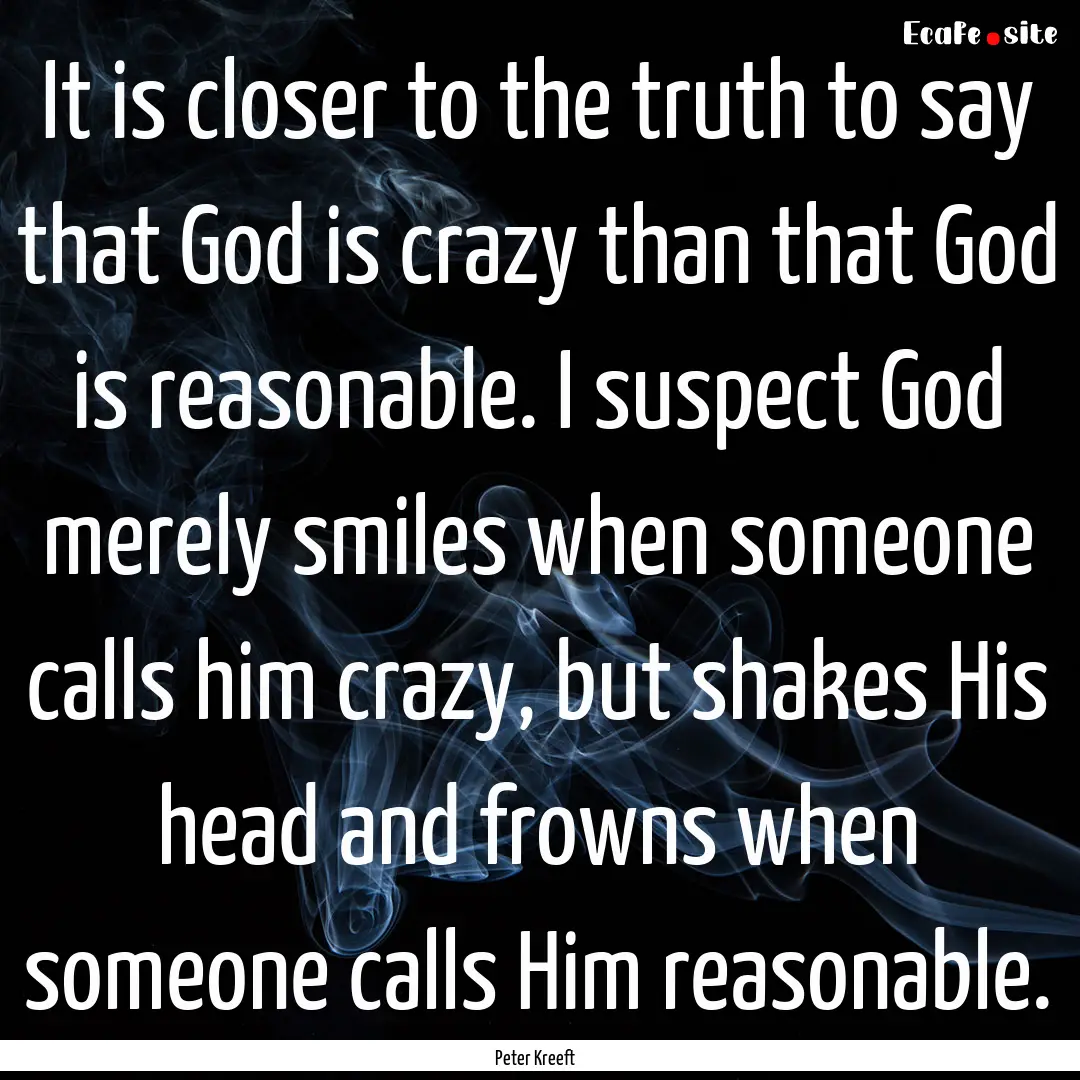 EcaFe.site

It is closer to the truth to say that God is crazy than that God is reasonable. I suspect God merely smiles when someone calls him crazy, but shakes His head and frowns when someone calls Him reasonable.

Peter Kreeft